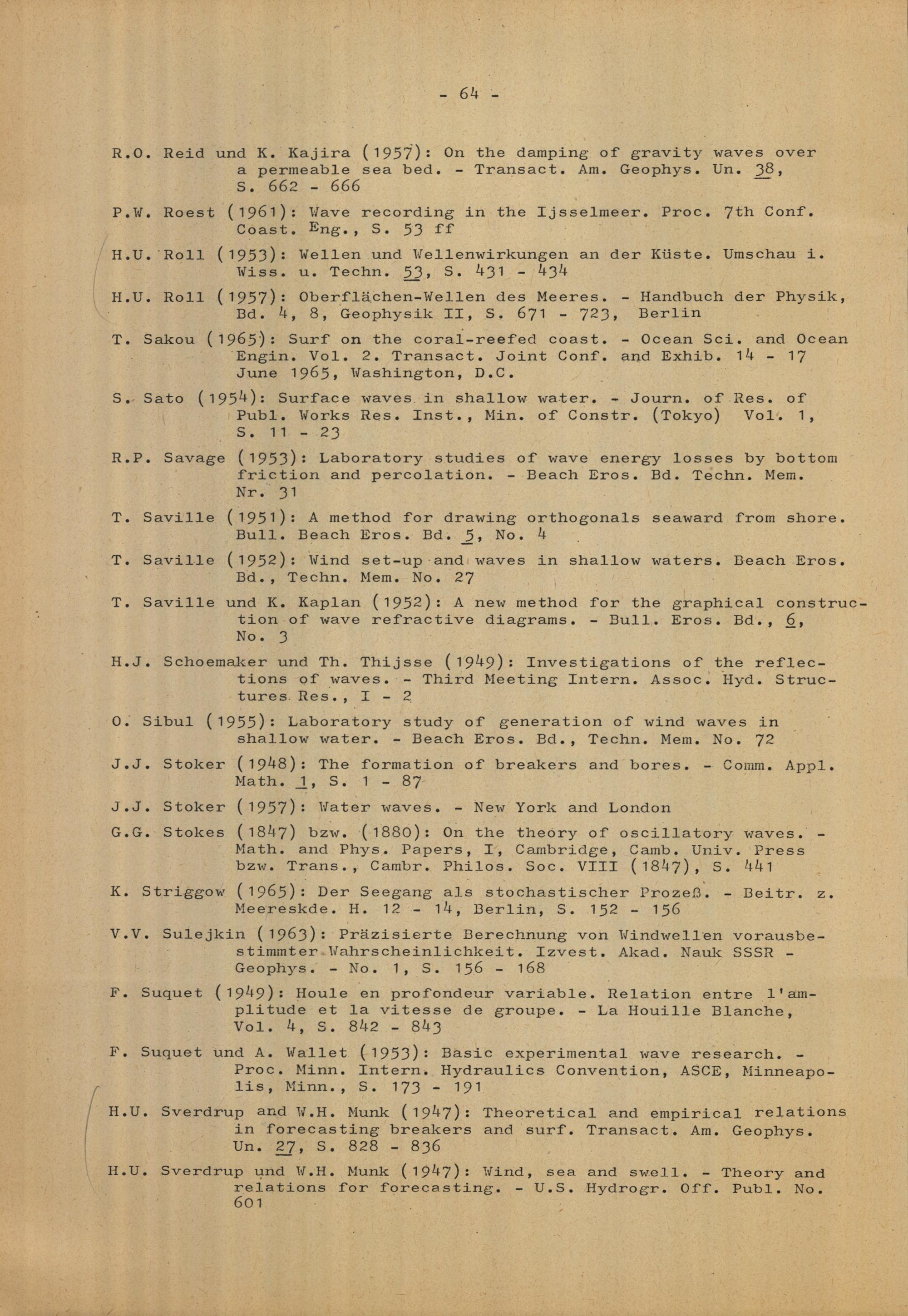 - 64 -

R.O. Reid und K. Kajira (1957): On the damping of gravity waves over a permeable sea bed. - Transact. Am. Geophys. Un. 38, S. 662 - 666

P.W. Roest (1961): Wave recording in the Ijsselmeer. Proc. 7th Conf. Coast. Eng., S. 53 ff

H.U. Roll (1953): Wellen und Wellenwirkungen an der Küste. Umschau i. Wiss. u. Techn. 53, S. 431 - 434

H.U. Roll (1957): Oberflächen-Wellen des Meeres. - Handbuch der Physik, Bd. 4, 8, Geophysik II, S. 671 - 723, Berlin

T. Sakou (1965): Surf on the coral-reefed coast. - Ocean Sci. and Ocean Engin. Vol. 2. Transact. Joint Conf. and Exhib. 14 - 17 June 1965, Washington, D.C.

S. Sato (1954): Surface waves in shallow water. - Journ. of Res. of Publ. Works Res. Inst., Min. of Constr. (Tokyo) Vol. 1, S. 11 - 23

R.P. Savage (1953): Laboratory studies of wave energy losses by bottom friction and percolation. - Beach Eros. Bd. Techn. Mem. Nr. 31

T. Saville (1951): A method for drawing orthogonals seaward from shore. Bull. Beach Eros. Bd. 5, No. 4

T. Saville (1952): Wind set-up and waves in shallow waters. Beach Eros. Bd., Techn. Mem. No. 27

T. Saville und K. Kaplan (1952): A new method for the graphical construction of wave refractive diagrams. - Bull. Eros. Bd., 6, No. 3

H.J. Schoemaker und Th. Thijsse (1949): Investigations of the reflections of waves. - Third Meeting Intern. Assoc. Hyd. Structures Res., I - 2

O. Sibul (1955): Laboratory study of generation of wind waves in shallow water. - Beach Eros. Bd., Techn. Mem. No. 72

J.J. Stoker (1948): The formation of breakers and bores. - Comm. Appl. Math. 1, S. 1 - 87

J.J. Stoker (1957): Water waves. - New York and London

G.G. Stokes (1847) bzw. (1880): On the theory of oscillatory waves. - Math. and Phys. Papers, I, Cambridge, Camb. Univ. Press bzw. Trans., Cambr. Philos. Soc. VIII (1847), S. 441

K. Striggow (1965): Der Seegang als stochastischer Prozeß. - Beitr. z. Meereskde. H. 12 - 14, Berlin, S. 152 - 156

V.V. Sulejkin (1963): Präzisierte Berechnung von Windwellen vorausbestimmter Wahrscheinlichkeit. Izvest. Akad. Nauk SSSR - Geophys. - No. 1, S. 156 - 168

F. Suquet (1949): Houle en profondeur variable. Relation entre l'amplitude et la vitesse de groupe. - La Houille Blanche, Vol. 4, S. 842 - 843

F. Suquet und A. Wallet (1953): Basic experimental wave research. - Proc. Minn. Intern. Hydraulics Convention, ASCE, Minneapolis, Minn., S. 173 - 191

H.U. Sverdrup and W.H. Munk (1947): Theoretical and empirical relations in forecasting breakers and surf. Transact. Am. Geophys. Un. 27, S. 828 - 836

H.U. Sverdrup und W.H. Munk (1947): Wind, sea and swell. - Theory and relations for forecasting. - U.S. Hydrogr. Off. Publ. No. 601